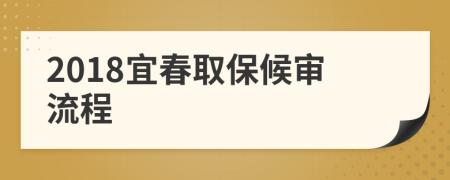 2018宜春取保候审流程